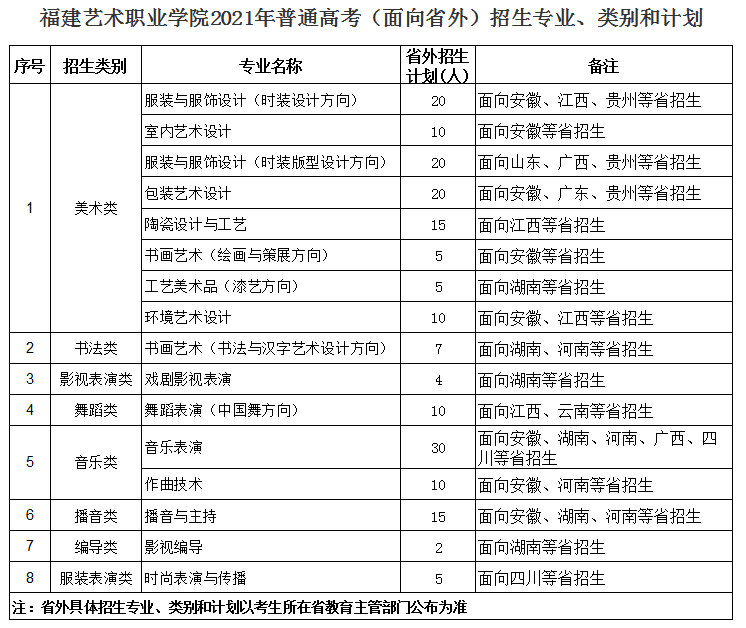 福建艺术职业学院2021年普通高考（面向省外）招生专业、类别和计划

| 序号 | 招生类别 | 专业名称 | 省外招生计划（人） | 备注 |
|---|---|---|---|---|
| 1 | 美术类 | 服装与服饰设计（时装设计方向） | 20 | 面向安徽、江西、贵州等省招生 |
| | | 室内艺术设计 | 10 | 面向安徽等省招生 |
| | | 服装与服饰设计（时装版型设计方向） | 20 | 面向山东、广西、贵州等省招生 |
| | | 包装艺术设计 | 20 | 面向安徽、广东、贵州等省招生 |
| | | 陶瓷设计与工艺 | 15 | 面向江西等省招生 |
| | | 书画艺术（绘画与策展方向） | 5 | 面向安徽等省招生 |
| | | 工艺美术品（漆艺方向） | 5 | 面向湖南等省招生 |
| | | 环境艺术设计 | 10 | 面向安徽、江西等省招生 |
| 2 | 书法类 | 书画艺术（书法与汉字艺术设计方向） | 7 | 面向湖南、河南等省招生 |
| 3 | 影视表演类 | 戏剧影视表演 | 4 | 面向湖南等省招生 |
| 4 | 舞蹈类 | 舞蹈表演（中国舞方向） | 10 | 面向江西、云南等省招生 |
| 5 | 音乐类 | 音乐表演 | 30 | 面向安徽、湖南、河南、广西、四川等省招生 |
| | | 作曲技术 | 10 | 面向安徽、河南等省招生 |
| 6 | 播音类 | 播音与主持 | 15 | 面向安徽、湖南、河南等省招生 |
| 7 | 编导类 | 影视编导 | 2 | 面向湖南等省招生 |
| 8 | 服装表演类 | 时尚表演与传播 | 5 | 面向四川等省招生 |

注：省外具体招生专业、类别和计划以考生所在省教育主管部门公布为准